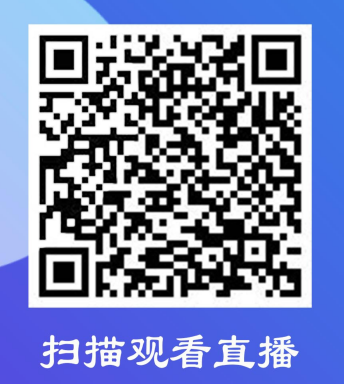 扫描观看直播